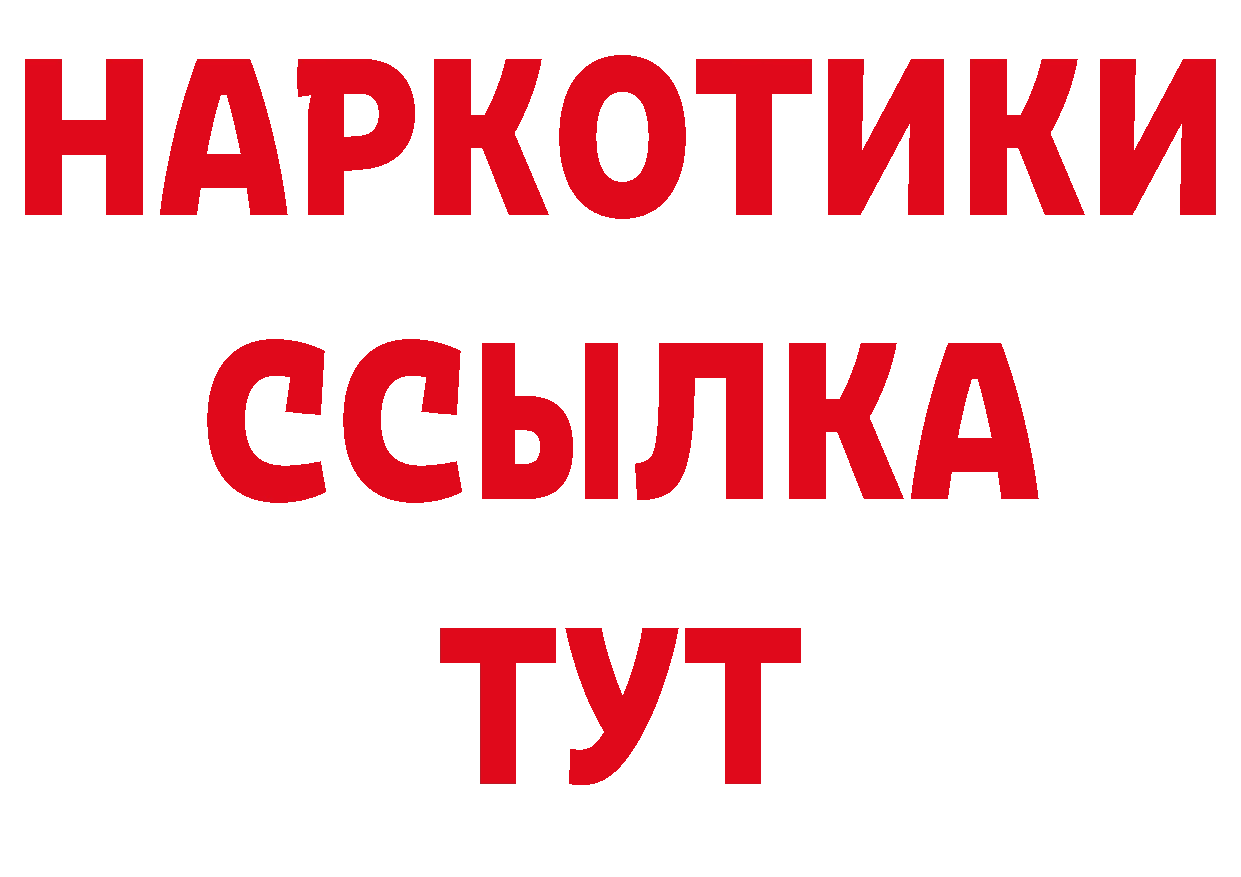 НАРКОТИКИ ССЫЛКА ТУТ